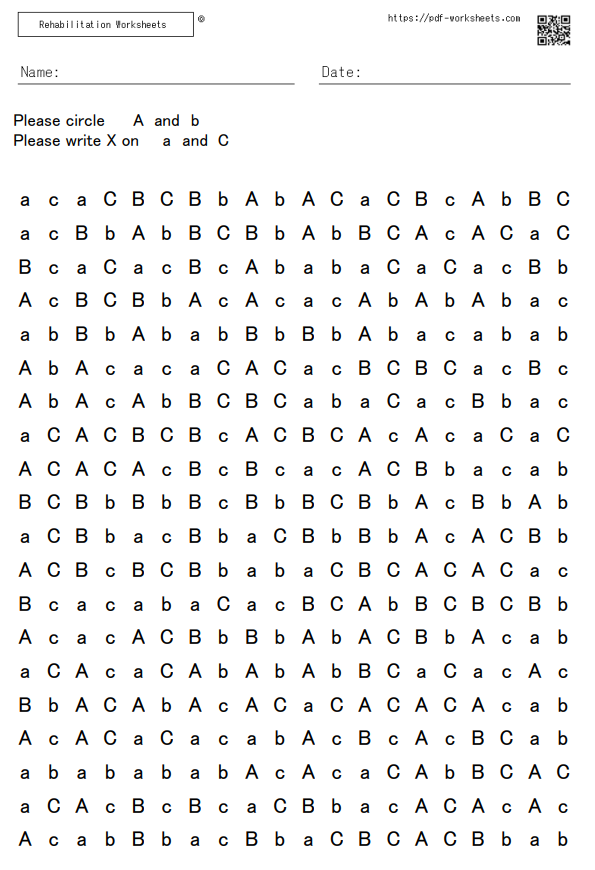 Rehabilitation Worksheets ®

https://pdf-worksheets.com

Name:

Date:

Please circle A and b
Please write X on a and C

a c a C B C B b A b A C a C B c A b B C
a c B b A b B C B b A b B C A c A C a C
B c a C a c B c A b a b a C a C a c B b
A c B C B b A c A c a c A b A b A b a c
a b B b A b a b B b B b A b a c a b a b
A b A c a c a C A C a c B C B C a c B c
A b A c A b B C B C a b a C a c B b a c
a C A C B C B c A C B C A c A c a C a C
A C A C A c B c B c a c A C B b a c a b
B C B b B b B c B b B C B b A c B b A b
a C B b a c B b a C B b B b A c A C B b
A C B c B C B b a b a C B C A C A C a c
B c a c a b a C a c B C A b B C B C B b
A c a c A C B b B b A b A C B b A c a b
a C A c a C A b A b A b B C a C a c A c
B b A C A b A c A C a C A C A C A c a b
A c A C a C a c a b A c B c A c B C a b
a b a b a b a b A c A c a C A b B C A C
a C A c B c B c a C B b a c A C A c A c
A c a b B b a c B b a C B C A C B b a b